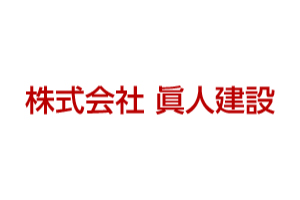 株式会社 眞人建設